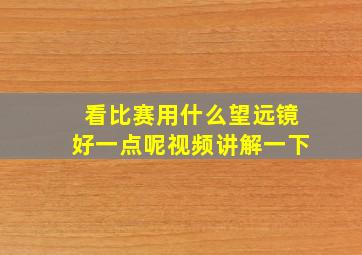 看比赛用什么望远镜
好一点呢视频讲解一下